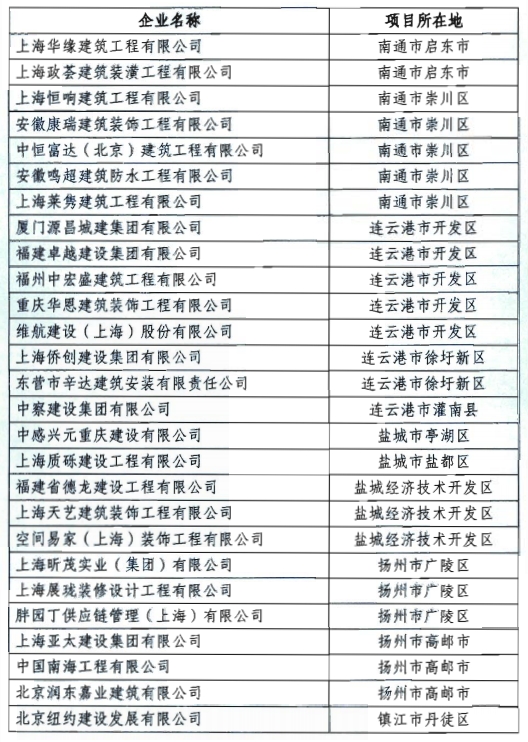 | 企业名称 | 项目所在地 |
|---|---|
| 上海华缘建筑工程有限公司 | 南通市启东市 |
| 上海政荟建筑装潢工程有限公司 | 南通市启东市 |
| 上海恒响建筑工程有限公司 | 南通市崇川区 |
| 安徽康瑞建筑装饰工程有限公司 | 南通市崇川区 |
| 中恒富达（北京）建筑工程有限公司 | 南通市崇川区 |
| 安徽鸣超建筑防水工程有限公司 | 南通市崇川区 |
| 上海莱隽建筑工程有限公司 | 南通市崇川区 |
| 厦门源昌城建集团有限公司 | 连云港市开发区 |
| 福建卓越建设集团有限公司 | 连云港市开发区 |
| 福州中宏盛建筑工程有限公司 | 连云港市开发区 |
| 重庆华恩建筑装饰工程有限公司 | 连云港市开发区 |
| 维航建设（上海）股份有限公司 | 连云港市开发区 |
| 上海侨创建设集团有限公司 | 连云港市徐圩新区 |
| 东营市辛达建筑安装有限责任公司 | 连云港市徐圩新区 |
| 中察建设集团有限公司 | 连云港市灌南县 |
| 中感兴元重庆建设有限公司 | 盐城市亭湖区 |
| 上海质砾建设工程有限公司 | 盐城市盐都区 |
| 福建省德龙建设工程有限公司 | 盐城经济技术开发区 |
| 上海天艺建筑装饰工程有限公司 | 盐城经济技术开发区 |
| 空间易家（上海）装饰工程有限公司 | 盐城经济技术开发区 |
| 上海昕茂实业（集团）有限公司 | 扬州市广陵区 |
| 上海展珑装修设计工程有限公司 | 扬州市广陵区 |
| 胖园丁供应链管理（上海）有限公司 | 扬州市广陵区 |
| 上海亚太建设集团有限公司 | 扬州市高邮市 |
| 中国南海工程有限公司 | 扬州市高邮市 |
| 北京润东嘉业建筑有限公司 | 扬州市高邮市 |
| 北京纽约建设发展有限公司 | 镇江市丹徒区 |